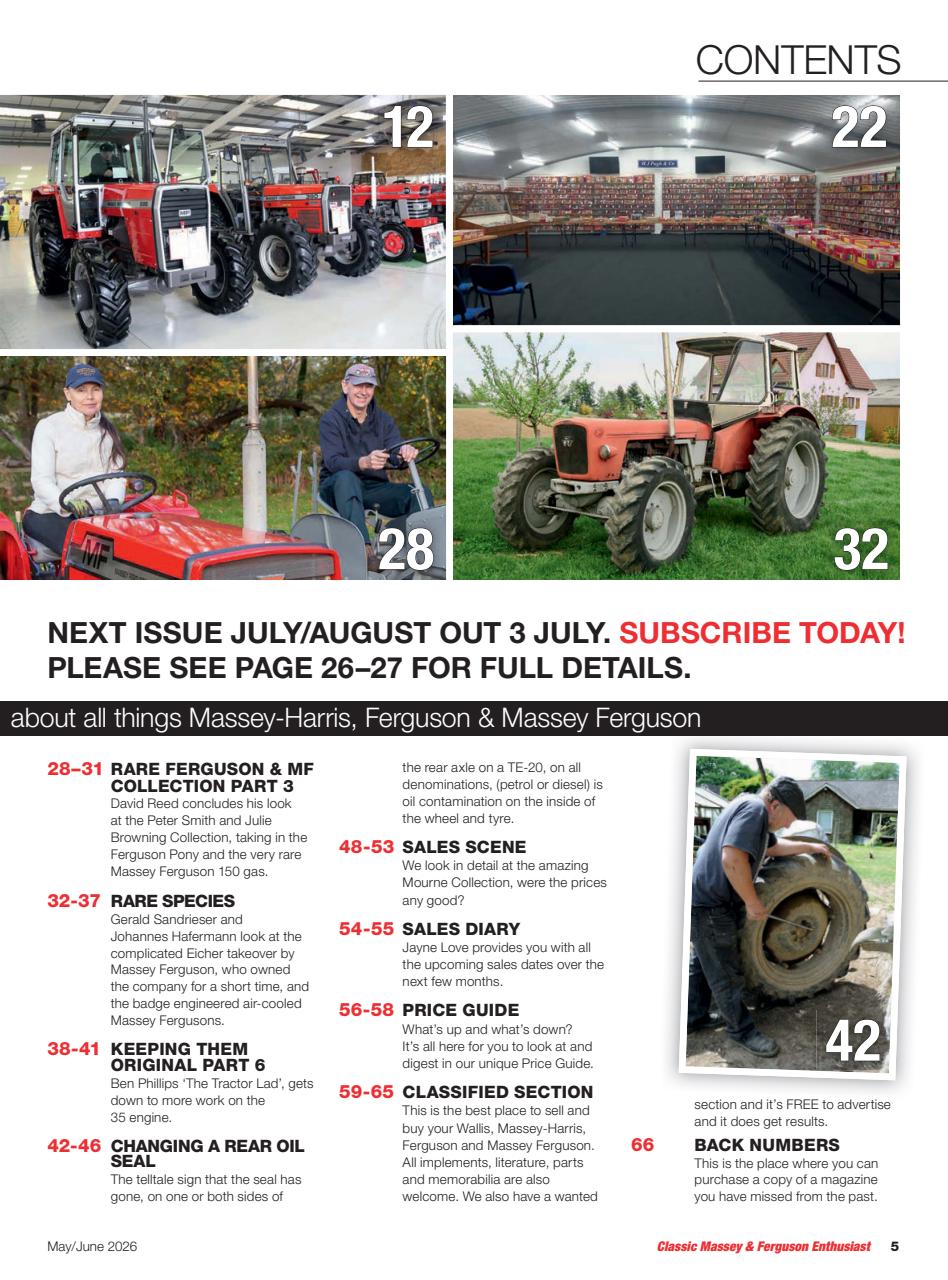 CONTENTS

12

22

28

32

NEXT ISSUE JULY/AUGUST OUT 3 JULY. SUBSCRIBE TODAY! PLEASE SEE PAGE 26–27 FOR FULL DETAILS.

about all things Massey-Harris, Ferguson & Massey Ferguson

28–31 RARE FERGUSON & MF COLLECTION PART 3
David Reed concludes his look at the Peter Smith and Julie Browning Collection, taking in the Ferguson Pony and the very rare Massey Ferguson 150 gas.

32-37 RARE SPECIES
Gerald Sandrieser and Johannes Hafermann look at the complicated Eicher takeover by Massey Ferguson, who owned the company for a short time, and the badge engineered air-cooled Massey Fergusons.

38-41 KEEPING THEM ORIGINAL PART 6
Ben Phillips 'The Tractor Lad', gets down to more work on the 35 engine.

42-46 CHANGING A REAR OIL SEAL
The telltale sign that the seal has gone, on one or both sides of the rear axle on a TE-20, on all denominations, (petrol or diesel) is oil contamination on the inside of the wheel and tyre.

48-53 SALES SCENE
We look in detail at the amazing Mourne Collection, were the prices any good?

54-55 SALES DIARY
Jayne Love provides you with all the upcoming sales dates over the next few months.

56-58 PRICE GUIDE
What's up and what's down? It's all here for you to look at and digest in our unique Price Guide.

59-65 CLASSIFIED SECTION
This is the best place to sell and buy your Wallis, Massey-Harris, Ferguson and Massey Ferguson. All implements, literature, parts and memorabilia are also welcome. We also have a wanted section and it's FREE to advertise and it does get results.

42

66 BACK NUMBERS
This is the place where you can purchase a copy of a magazine you have missed from the past.

May/June 2026

Classic Massey & Ferguson Enthusiast 5